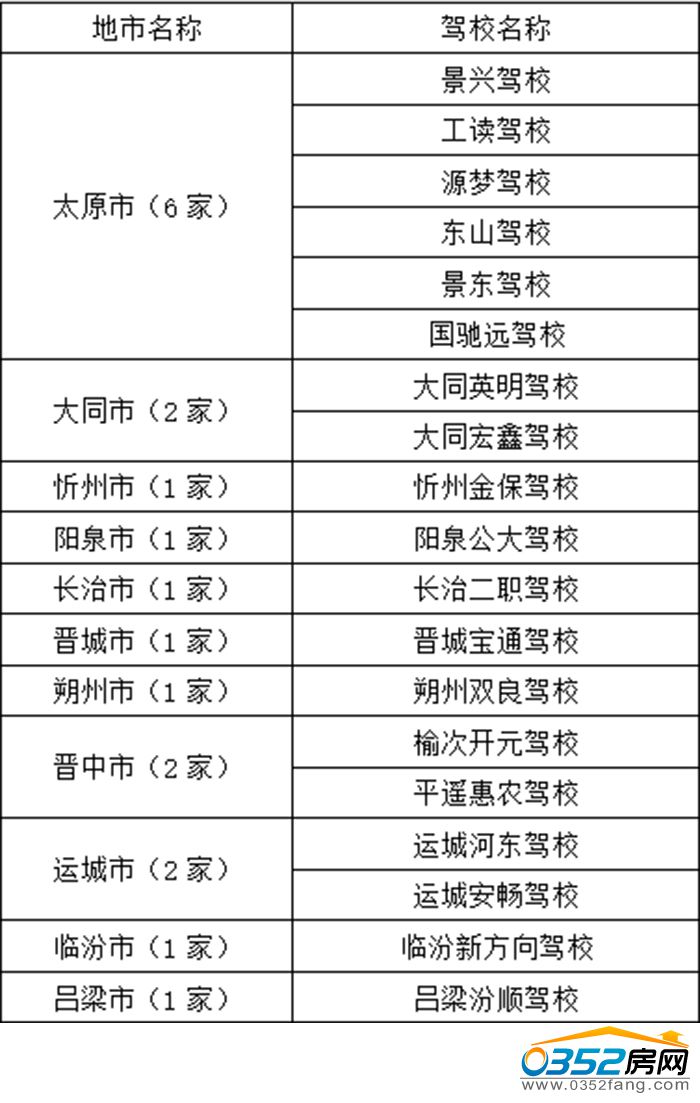 | 地市名称 | 驾校名称 |
|---|---|
| 太原市（6家） | 景兴驾校 |
| | 工读驾校 |
| | 源梦驾校 |
| | 东山驾校 |
| | 景东驾校 |
| | 国驰远驾校 |
| 大同市（2家） | 大同英明驾校 |
| | 大同宏鑫驾校 |
| 忻州市（1家） | 忻州金保驾校 |
| 阳泉市（1家） | 阳泉公大驾校 |
| 长治市（1家） | 长治二职驾校 |
| 晋城市（1家） | 晋城宝通驾校 |
| 朔州市（1家） | 朔州双良驾校 |
| 晋中市（2家） | 榆次开元驾校 |
| | 平遥惠农驾校 |
| 运城市（2家） | 运城河东驾校 |
| | 运城安畅驾校 |
| 临汾市（1家） | 临汾新方向驾校 |
| 吕梁市（1家） | 吕梁汾顺驾校 |

0352房网
www.0352fang.com